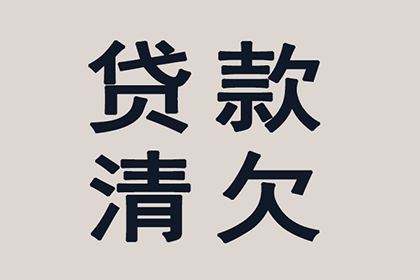 贷款
清欠